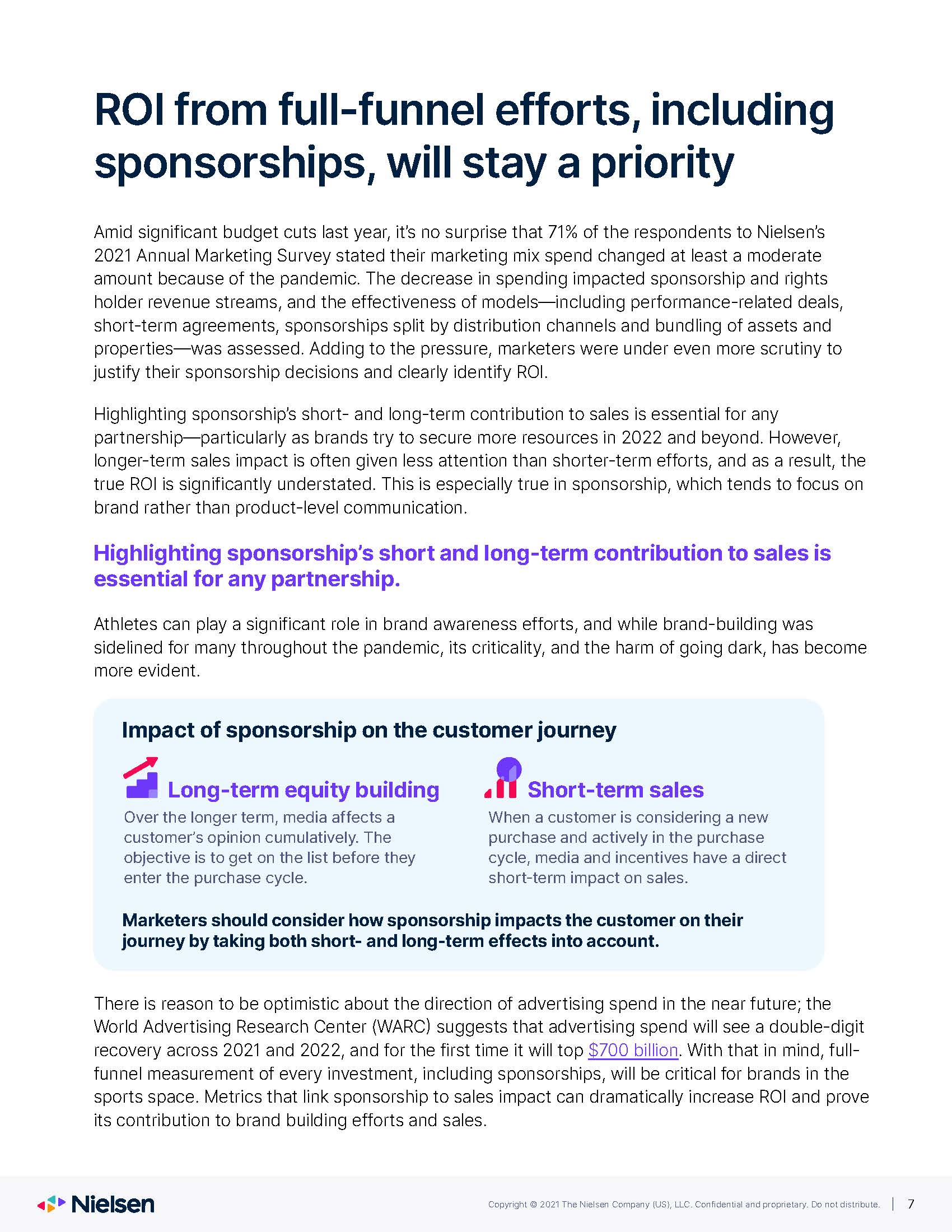 ROI from full-funnel efforts, including sponsorships, will stay a priority

Amid significant budget cuts last year, it's no surprise that 71% of the respondents to Nielsen's 2021 Annual Marketing Survey stated their marketing mix spend changed at least a moderate amount because of the pandemic. The decrease in spending impacted sponsorship and rights holder revenue streams, and the effectiveness of models—including performance-related deals, short-term agreements, sponsorships split by distribution channels and bundling of assets and properties—was assessed. Adding to the pressure, marketers were under even more scrutiny to justify their sponsorship decisions and clearly identify ROI.

Highlighting sponsorship's short- and long-term contribution to sales is essential for any partnership—particularly as brands try to secure more resources in 2022 and beyond. However, longer-term sales impact is often given less attention than shorter-term efforts, and as a result, the true ROI is significantly understated. This is especially true in sponsorship, which tends to focus on brand rather than product-level communication.

Highlighting sponsorship's short and long-term contribution to sales is essential for any partnership.

Athletes can play a significant role in brand awareness efforts, and while brand-building was sidelined for many throughout the pandemic, its criticality, and the harm of going dark, has become more evident.

Impact of sponsorship on the customer journey

Long-term equity building

Over the longer term, media affects a customer's opinion cumulatively. The objective is to get on the list before they enter the purchase cycle.

Short-term sales

When a customer is considering a new purchase and actively in the purchase cycle, media and incentives have a direct short-term impact on sales.

Marketers should consider how sponsorship impacts the customer on their journey by taking both short- and long-term effects into account.

There is reason to be optimistic about the direction of advertising spend in the near future; the World Advertising Research Center (WARC) suggests that advertising spend will see a double-digit recovery across 2021 and 2022, and for the first time it will top $700 billion. With that in mind, full-funnel measurement of every investment, including sponsorships, will be critical for brands in the sports space. Metrics that link sponsorship to sales impact can dramatically increase ROI and prove its contribution to brand building efforts and sales.

Nielsen

Copyright © 2021 The Nielsen Company (US), LLC. Confidential and proprietary. Do not distribute. | 7